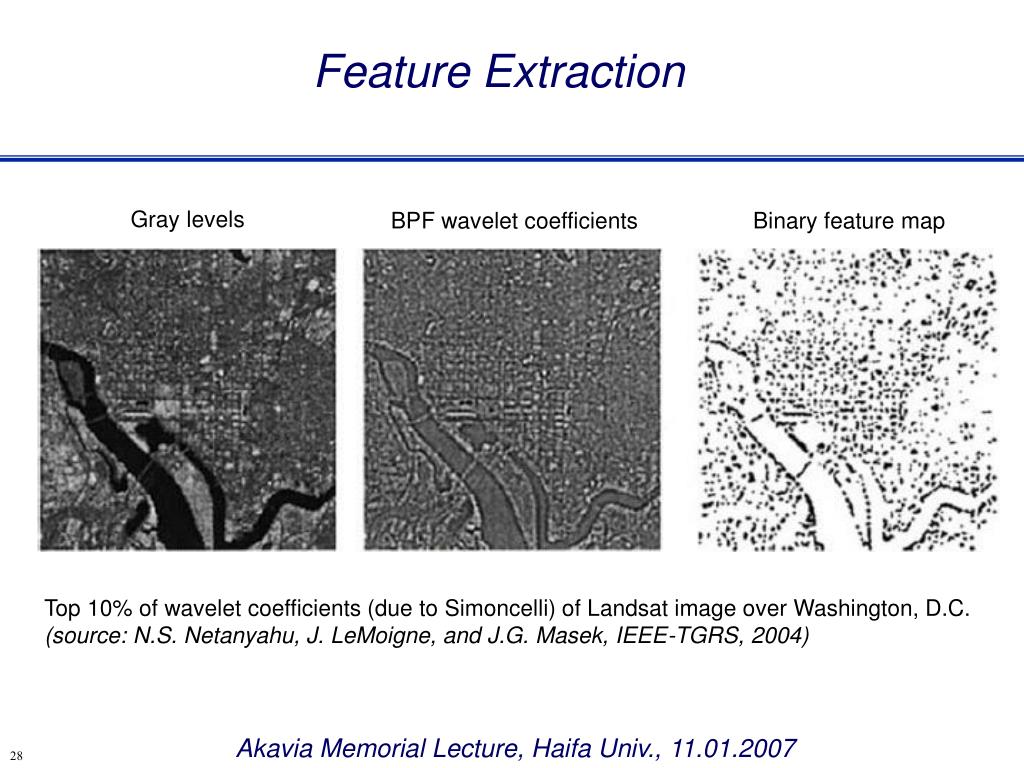 Feature Extraction

Gray levels

BPF wavelet coefficients

Binary feature map

Top 10% of wavelet coefficients (due to Simoncelli) of Landsat image over Washington, D.C. (source: N.S. Netanyahu, J. LeMoigne, and J.G. Masek, IEEE-TGRS, 2004)

28

Akavia Memorial Lecture, Haifa Univ., 11.01.2007